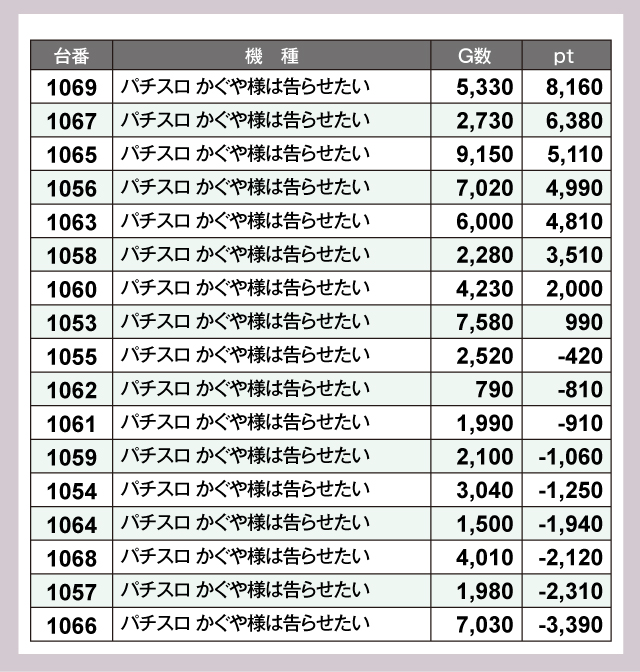 | 台番 | 機　種 | G数 | pt |
|---|---|---|---|
| 1069 | パチスロ かぐや様は告らせたい | 5,330 | 8,160 |
| 1067 | パチスロ かぐや様は告らせたい | 2,730 | 6,380 |
| 1065 | パチスロ かぐや様は告らせたい | 9,150 | 5,110 |
| 1056 | パチスロ かぐや様は告らせたい | 7,020 | 4,990 |
| 1063 | パチスロ かぐや様は告らせたい | 6,000 | 4,810 |
| 1058 | パチスロ かぐや様は告らせたい | 2,280 | 3,510 |
| 1060 | パチスロ かぐや様は告らせたい | 4,230 | 2,000 |
| 1053 | パチスロ かぐや様は告らせたい | 7,580 | 990 |
| 1055 | パチスロ かぐや様は告らせたい | 2,520 | -420 |
| 1062 | パチスロ かぐや様は告らせたい | 790 | -810 |
| 1061 | パチスロ かぐや様は告らせたい | 1,990 | -910 |
| 1059 | パチスロ かぐや様は告らせたい | 2,100 | -1,060 |
| 1054 | パチスロ かぐや様は告らせたい | 3,040 | -1,250 |
| 1064 | パチスロ かぐや様は告らせたい | 1,500 | -1,940 |
| 1068 | パチスロ かぐや様は告らせたい | 4,010 | -2,120 |
| 1057 | パチスロ かぐや様は告らせたい | 1,980 | -2,310 |
| 1066 | パチスロ かぐや様は告らせたい | 7,030 | -3,390 |